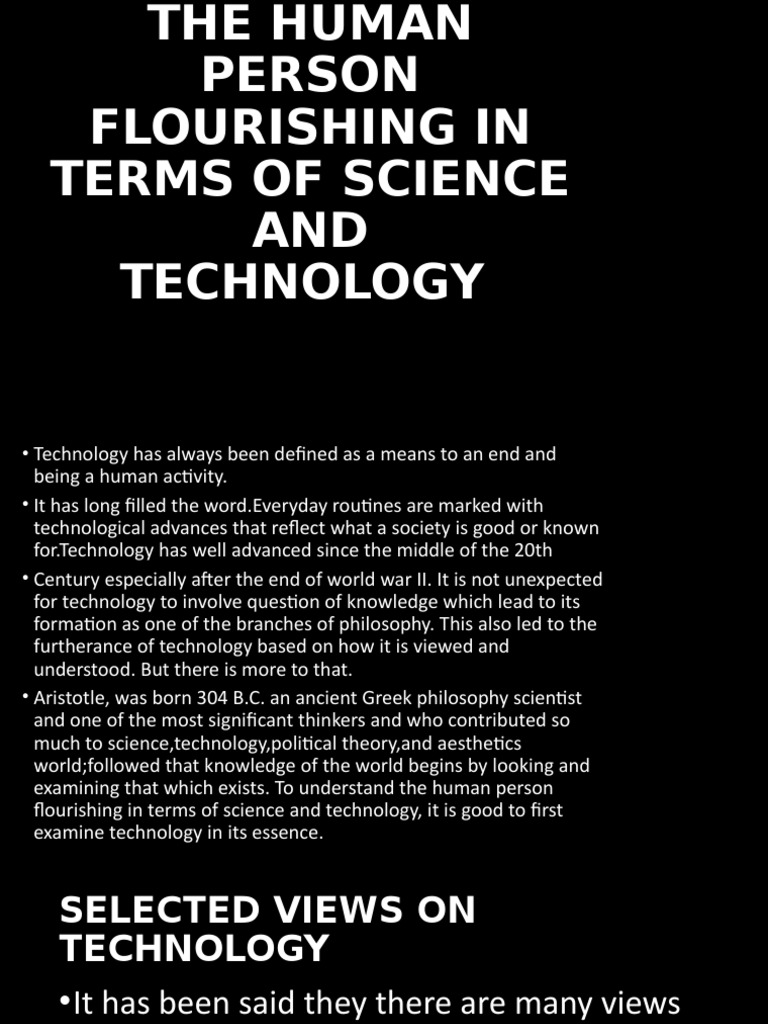 THE HUMAN PERSON FLOURISHING IN TERMS OF SCIENCE AND TECHNOLOGY

• Technology has always been defined as a means to an end and being a human activity.

• It has long filled the word.Everyday routines are marked with technological advances that reflect what a society is good or known for.Technology has well advanced since the middle of the 20th

• Century especially after the end of world war II. It is not unexpected for technology to involve question of knowledge which lead to its formation as one of the branches of philosophy. This also led to the furtherance of technology based on how it is viewed and understood. But there is more to that.

• Aristotle, was born 304 B.C. an ancient Greek philosophy scientist and one of the most significant thinkers and who contributed so much to science,technology,political theory,and aesthetics world;followed that knowledge of the world begins by looking and examining that which exists. To understand the human person flourishing in terms of science and technology, it is good to first examine technology in its essence.

SELECTED VIEWS ON TECHNOLOGY

•It has been said they there are many views